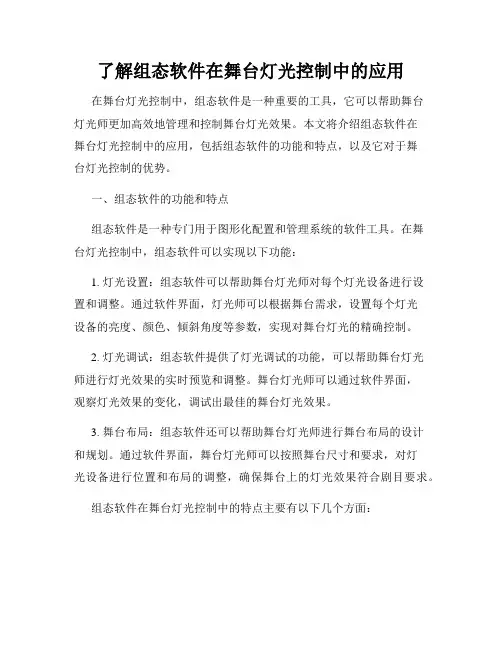 了解组态软件在舞台灯光控制中的应用

在舞台灯光控制中，组态软件是一种重要的工具，它可以帮助舞台灯光师更加高效地管理和控制舞台灯光效果。本文将介绍组态软件在舞台灯光控制中的应用，包括组态软件的功能和特点，以及它对于舞台灯光控制的优势。

一、组态软件的功能和特点

组态软件是一种专门用于图形化配置和管理系统的软件工具。在舞台灯光控制中，组态软件可以实现以下功能：

1. 灯光设置：组态软件可以帮助舞台灯光师对每个灯光设备进行设置和调整。通过软件界面，灯光师可以根据舞台需求，设置每个灯光设备的亮度、颜色、倾斜角度等参数，实现对舞台灯光的精确控制。

2. 灯光调试：组态软件提供了灯光调试的功能，可以帮助舞台灯光师进行灯光效果的实时预览和调整。舞台灯光师可以通过软件界面，观察灯光效果的变化，调试出最佳的舞台灯光效果。

3. 舞台布局：组态软件还可以帮助舞台灯光师进行舞台布局的设计和规划。通过软件界面，舞台灯光师可以按照舞台尺寸和要求，对灯光设备进行位置和布局的调整，确保舞台上的灯光效果符合剧目要求。

组态软件在舞台灯光控制中的特点主要有以下几个方面：